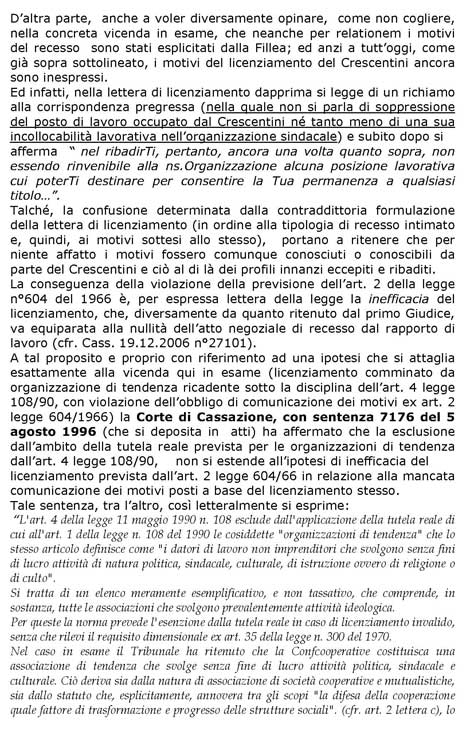 D'altra parte, anche a voler diversamente opinare, come non cogliere, nella concreta vicenda in esame, che neanche per relationem i motivi del recesso sono stati esplicitati dalla Fillea; ed anzi a tutt'oggi, come già sopra sottolineato, i motivi del licenziamento del Crescentini ancora sono inespressi.
Ed infatti, nella lettera di licenziamento dapprima si legge di un richiamo alla corrispondenza pregressa (nella quale non si parla di soppressione del posto di lavoro occupato dal Crescentini né tanto meno di una sua incollocabilità lavorativa nell'organizzazione sindacale) e subito dopo si afferma " nel ribadirTi, pertanto, ancora una volta quanto sopra, non essendo rinvenibile alla ns.Organizzazione alcuna posizione lavorativa cui poterTi destinare per consentire la Tua permanenza a qualsiasi titolo...".
Talché, la confusione determinata dalla contraddittoria formulazione della lettera di licenziamento (in ordine alla tipologia di recesso intimato e, quindi, ai motivi sottesi allo stesso), portano a ritenere che per niente affatto i motivi fossero comunque conosciuti o conoscibili da parte del Crescentini e ciò al di là dei profili innanzi eccepiti e ribaditi.
La conseguenza della violazione della previsione dell'art. 2 della legge n°604 del 1966 è, per espressa lettera della legge la inefficacia del licenziamento, che, diversamente da quanto ritenuto dal primo Giudice, va equiparata alla nullità dell'atto negoziale di recesso dal rapporto di lavoro (cfr. Cass. 19.12.2006 n°27101).
A tal proposito e proprio con riferimento ad una ipotesi che si attaglia esattamente alla vicenda qui in esame (licenziamento comminato da organizzazione di tendenza ricadente sotto la disciplina dell'art. 4 legge 108/90, con violazione dell'obbligo di comunicazione dei motivi ex art. 2 legge 604/1966) la Corte di Cassazione, con sentenza 7176 del 5 agosto 1996 (che si deposita in atti) ha affermato che la esclusione dall'ambito della tutela reale prevista per le organizzazioni di tendenza dall'art. 4 legge 108/90, non si estende all'ipotesi di inefficacia del licenziamento prevista dall'art. 2 legge 604/66 in relazione alla mancata comunicazione dei motivi posti a base del licenziamento stesso.
Tale sentenza, tra l'altro, così letteralmente si esprime:
"L'art. 4 della legge 11 maggio 1990 n. 108 esclude dall'applicazione della tutela reale di cui all'art. 1 della legge n. 108 del 1990 le cosiddette "organizzazioni di tendenza" che lo stesso articolo definisce come "i datori di lavoro non imprenditori che svolgono senza fini di lucro attività di natura politica, sindacale, culturale, di istruzione ovvero di religione o di culto".
Si tratta di un elenco meramente esemplificativo, e non tassativo, che comprende, in sostanza, tutte le associazioni che svolgono prevalentemente attività ideologica.
Per queste la norma prevede l'esenzione dalla tutela reale in caso di licenziamento invalido, senza che rilevi il requisito dimensionale ex art. 35 della legge n. 300 del 1970.
Nel caso in esame il Tribunale ha ritenuto che la Confcooperative costituisca una associazione di tendenza che svolge senza fine di lucro attività politica, sindacale e culturale. Ciò deriva sia dalla natura di associazione di società cooperative e mutualistiche, sia dallo statuto che, esplicitamente, annovera tra gli scopi "la difesa della cooperazione quale fattore di trasformazione e progresso delle strutture sociali". (cfr. art. 2 lettera c), lo